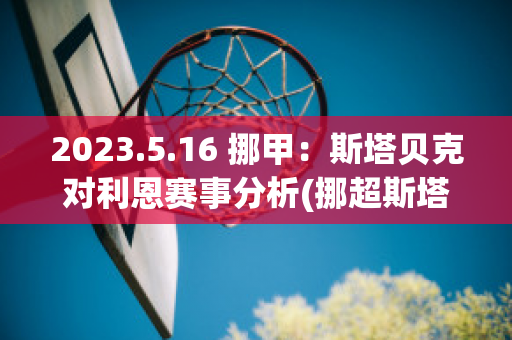 2023.5.16 挪甲：斯塔贝克对利恩赛事分析(挪超斯塔